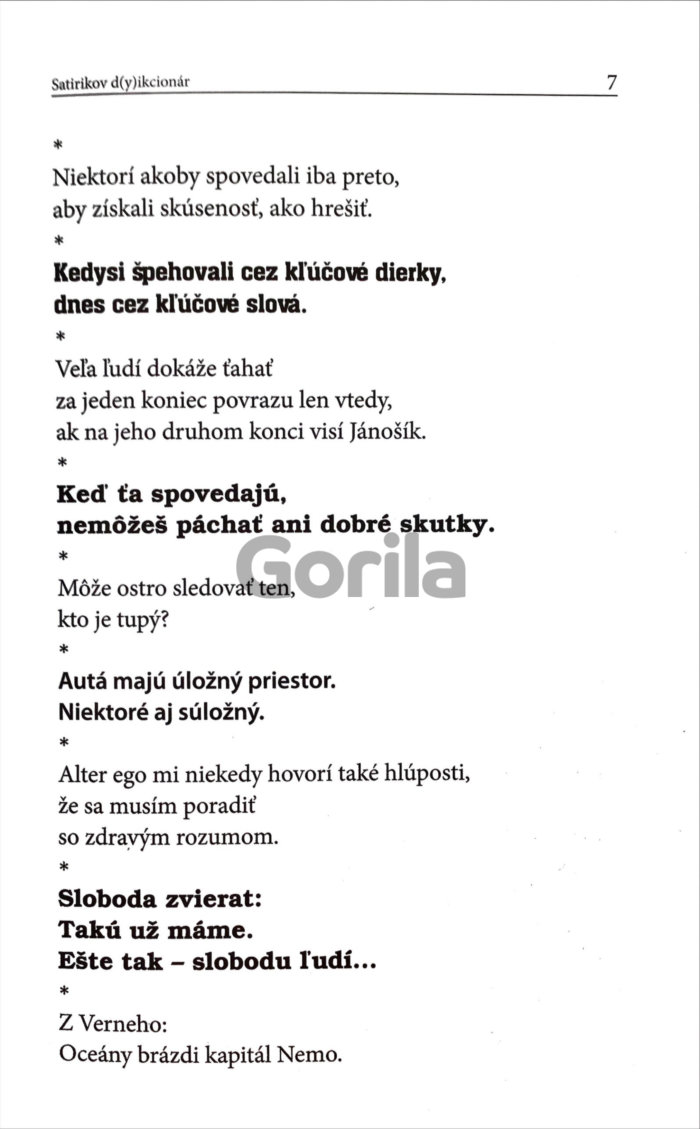 Satirikov d(y)ikcionár 7

*

Niektorí akoby spovedali iba preto,
aby získali skúsenosť, ako hrešiť.

*

Kedysi špehovali cez kľúčové dierky,
dnes cez kľúčové slová.

*

Veľa ľudí dokáže ťahať
za jeden koniec povrazu len vtedy,
ak na jeho druhom konci visí Jánošík.

*

Keď ťa spovedajú,
nemôžeš páchať ani dobré skutky.

*

Môže ostro sledovať ten,
kto je tupý?

*

Autá majú úložný priestor.
Niektoré aj súložný.

*

Alter ego mi niekedy hovorí také hlúposti,
že sa musím poradiť
so zdravým rozumom.

*

Sloboda zvierat:
Takú už máme.
Ešte tak – slobodu ľudí...

*

Z Verneho:
Oceány brázdi kapitál Nemo.

Gorila